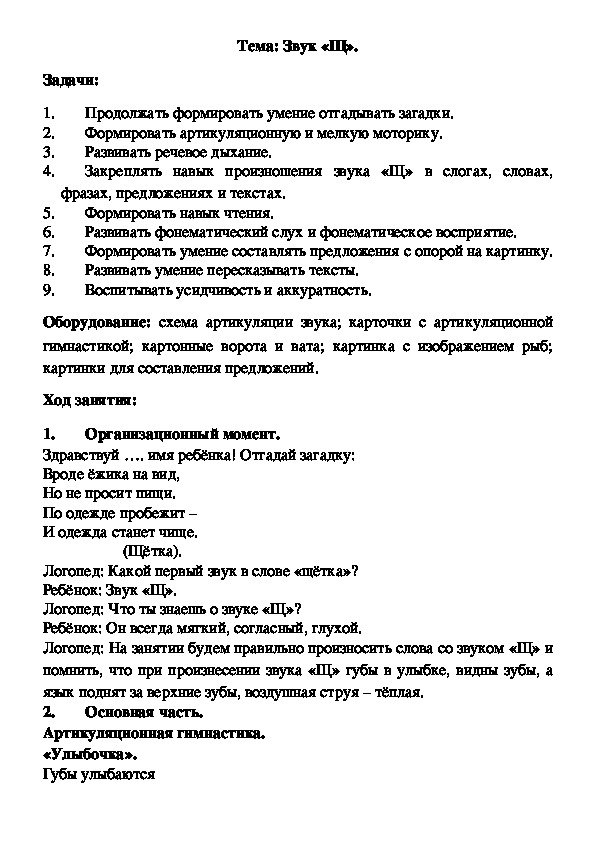 Тема: Звук «Щ».

Задачи:

1. Продолжать формировать умение отгадывать загадки.
2. Формировать артикуляционную и мелкую моторику.
3. Развивать речевое дыхание.
4. Закреплять навык произношения звука «Щ» в слогах, словах, фразах, предложениях и текстах.
5. Формировать навык чтения.
6. Развивать фонематический слух и фонематическое восприятие.
7. Формировать умение составлять предложения с опорой на картинку.
8. Развивать умение пересказывать тексты.
9. Воспитывать усидчивость и аккуратность.

Оборудование: схема артикуляции звука; карточки с артикуляционной гимнастикой; картонные ворота и вата; картинка с изображением рыб; картинки для составления предложений.

Ход занятия:

1. Организационный момент.
Здравствуй …. имя ребёнка! Отгадай загадку:
Вроде ёжика на вид,
Но не просит пищи.
По одежде пробежит –
И одежда станет чище.
(Щётка).
Логопед: Какой первый звук в слове «щётка»?
Ребёнок: Звук «Щ».
Логопед: Что ты знаешь о звуке «Щ»?
Ребёнок: Он всегда мягкий, согласный, глухой.
Логопед: На занятии будем правильно произносить слова со звуком «Щ» и помнить, что при произнесении звука «Щ» губы в улыбке, видны зубы, а язык поднят за верхние зубы, воздушная струя – тёплая.
2. Основная часть.
Артикуляционная гимнастика.
«Улыбочка».
Губы улыбаются